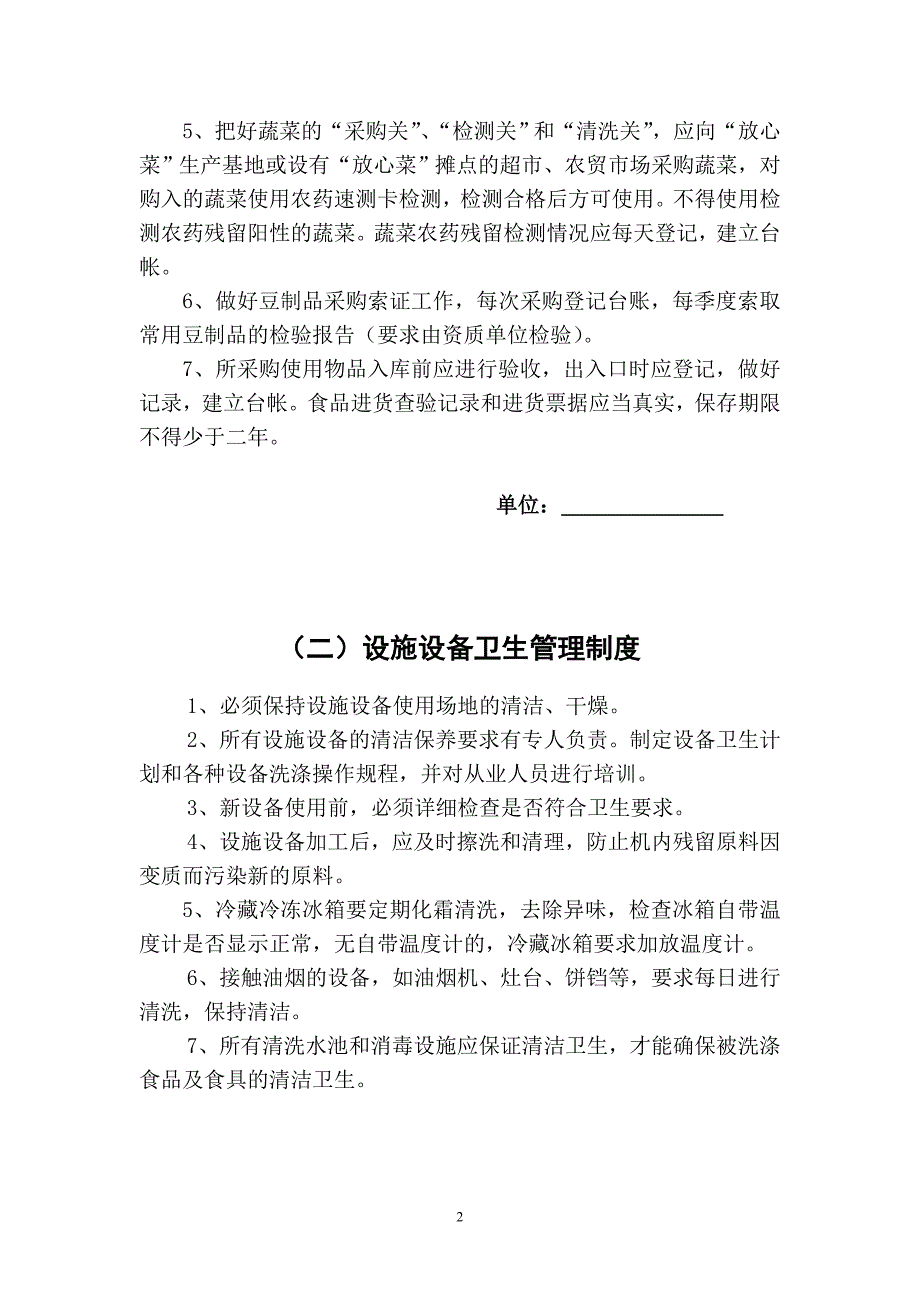 5、把好蔬菜的“采购关”、“检测关”和“清洗关”，应向“放心菜”生产基地或设有“放心菜”摊点的超市、农贸市场采购蔬菜，对购入的蔬菜使用农药速测卡检测，检测合格后方可使用。不得使用检测农药残留阳性的蔬菜。蔬菜农药残留检测情况应每天登记，建立台帐。

6、做好豆制品采购索证工作，每次采购登记台账，每季度索取常用豆制品的检验报告（要求由资质单位检验）。

7、所采购使用物品入库前应进行验收，出入口时应登记，做好记录，建立台帐。食品进货查验记录和进货票据应当真实，保存期限不得少于二年。

单位：______________

（二）设施设备卫生管理制度

1、必须保持设施设备使用场地的清洁、干燥。

2、所有设施设备的清洁保养要求有专人负责。制定设备卫生计划和各种设备洗涤操作规程，并对从业人员进行培训。

3、新设备使用前，必须详细检查是否符合卫生要求。

4、设施设备加工后，应及时擦洗和清理，防止机内残留原料因变质而污染新的原料。

5、冷藏冷冻冰箱要定期化霜清洗，去除异味，检查冰箱自带温度计是否显示正常，无自带温度计的，冷藏冰箱要求加放温度计。

6、接触油烟的设备，如油烟机、灶台、饼铛等，要求每日进行清洗，保持清洁。

7、所有清洗水池和消毒设施应保证清洁卫生，才能确保被洗涤食品及食具的清洁卫生。

2